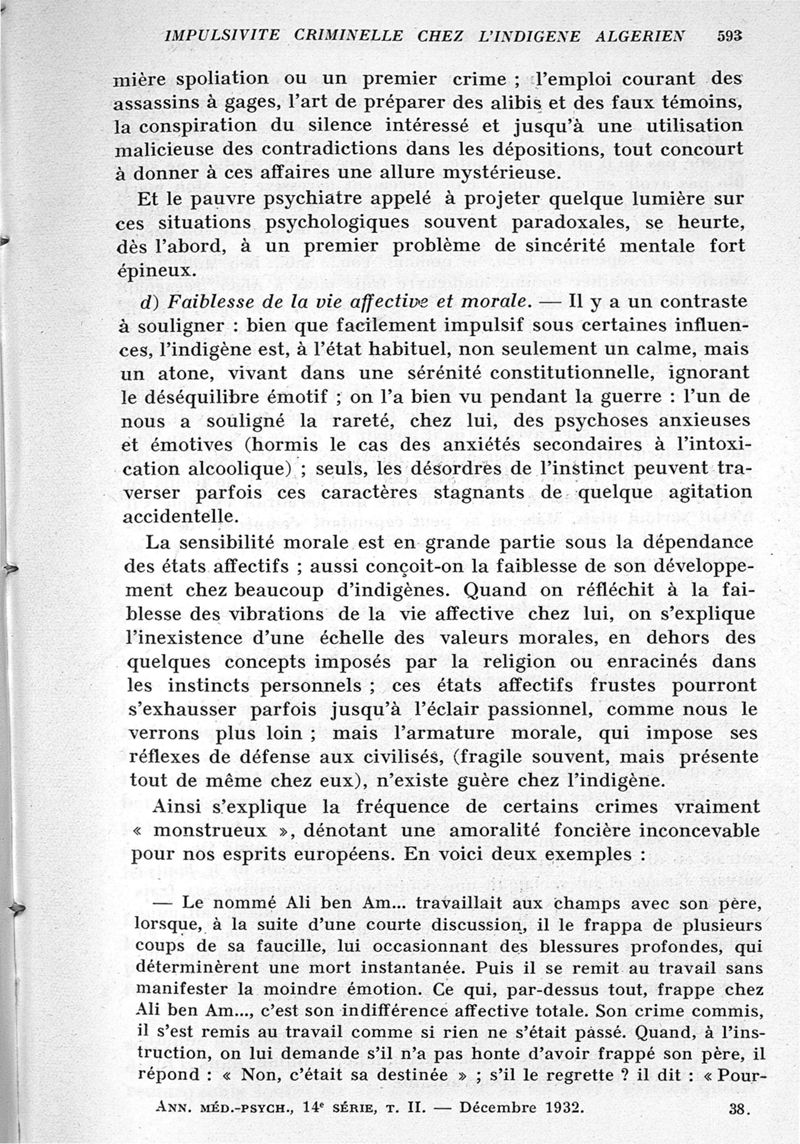 IMPULSIVITE CRIMINELLE CHEZ L'INDIGENE ALGERIEN 593

mière spoliation ou un premier crime ; l'emploi courant des assassins à gages, l'art de préparer des alibis et des faux témoins, la conspiration du silence intéressé et jusqu'à une utilisation malicieuse des contradictions dans les dépositions, tout concourt à donner à ces affaires une allure mystérieuse.

Et le pauvre psychiatre appelé à projeter quelque lumière sur ces situations psychologiques souvent paradoxales, se heurte, dès l'abord, à un premier problème de sincérité mentale fort épineux.

d) Faiblesse de la vie affective et morale. — Il y a un contraste à souligner : bien que facilement impulsif sous certaines influences, l'indigène est, à l'état habituel, non seulement un calme, mais un atone, vivant dans une sérénité constitutionnelle, ignorant le déséquilibre émotif ; on l'a bien vu pendant la guerre : l'un de nous a souligné la rareté, chez lui, des psychoses anxieuses et émotives (hormis le cas des anxiétés secondaires à l'intoxication alcoolique) ; seuls, les désordres de l'instinct peuvent traverser parfois ces caractères stagnants de quelque agitation accidentelle.

La sensibilité morale est en grande partie sous la dépendance des états affectifs ; aussi conçoit-on la faiblesse de son développement chez beaucoup d'indigènes. Quand on réfléchit à la faiblesse des vibrations de la vie affective chez lui, on s'explique l'inexistence d'une échelle des valeurs morales, en dehors des quelques concepts imposés par la religion ou enracinés dans les instincts personnels ; ces états affectifs frustes pourront s'exhausser parfois jusqu'à l'éclair passionnel, comme nous le verrons plus loin ; mais l'armature morale, qui impose ses réflexes de défense aux civilisés, (fragile souvent, mais présente tout de même chez eux), n'existe guère chez l'indigène.

Ainsi s'explique la fréquence de certains crimes vraiment « monstrueux », dénotant une amoralité foncière inconcevable pour nos esprits européens. En voici deux exemples :

— Le nommé Ali ben Am... travaillait aux champs avec son père, lorsque, à la suite d'une courte discussion, il le frappa de plusieurs coups de sa faucille, lui occasionnant des blessures profondes, qui déterminèrent une mort instantanée. Puis il se remit au travail sans manifester la moindre émotion. Ce qui, par-dessus tout, frappe chez Ali ben Am..., c'est son indifférence affective totale. Son crime commis, il s'est remis au travail comme si rien ne s'était passé. Quand, à l'instruction, on lui demande s'il n'a pas honte d'avoir frappé son père, il répond : « Non, c'était sa destinée » ; s'il le regrette ? il dit : « Pour-

ANN. MÉD.-PSYCH., 14e SÉRIE, T. II. — Décembre 1932. 38.